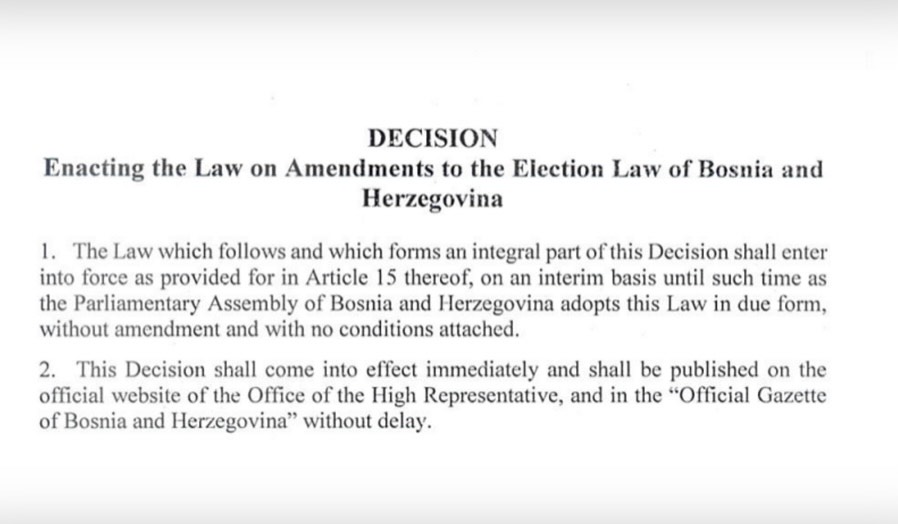 DECISION
Enacting the Law on Amendments to the Election Law of Bosnia and Herzegovina

1. The Law which follows and which forms an integral part of this Decision shall enter into force as provided for in Article 15 thereof, on an interim basis until such time as the Parliamentary Assembly of Bosnia and Herzegovina adopts this Law in due form, without amendment and with no conditions attached.

2. This Decision shall come into effect immediately and shall be published on the official website of the Office of the High Representative, and in the "Official Gazette of Bosnia and Herzegovina" without delay.